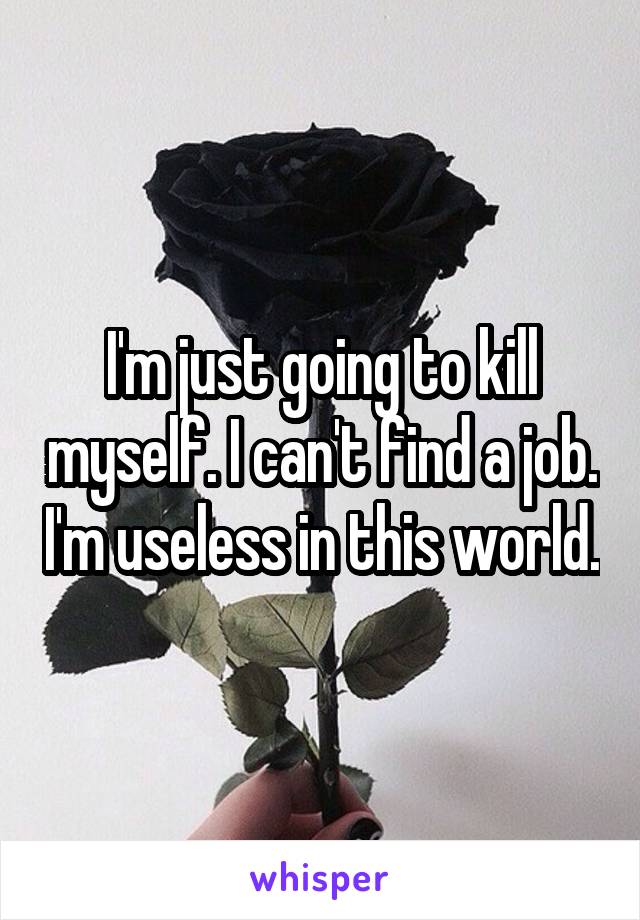 I'm just going to kill myself. I can't find a job. I'm useless in this world.

whisper